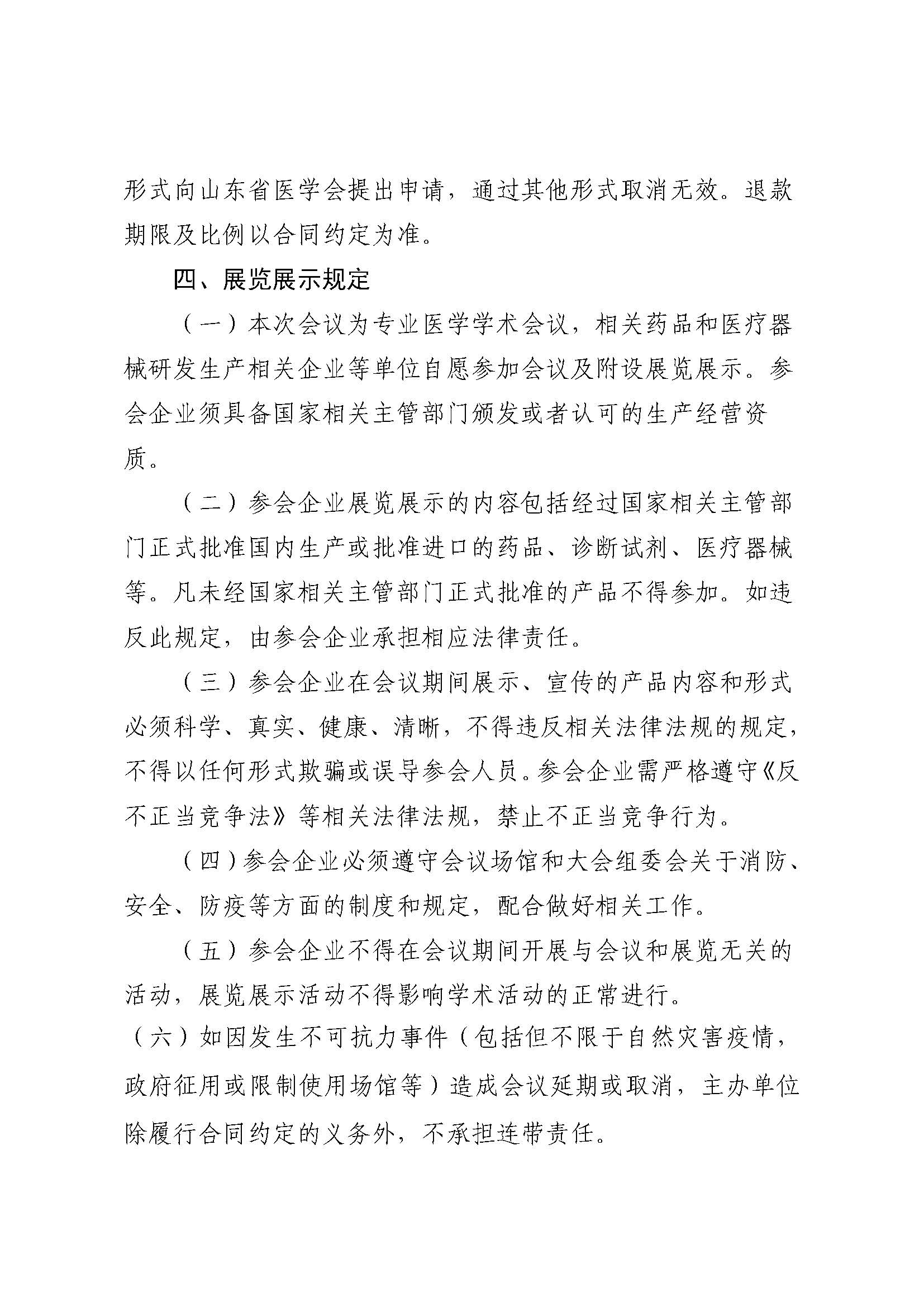 形式向山东省医学会提出申请，通过其他形式取消无效。退款期限及比例以合同约定为准。

四、展览展示规定

（一）本次会议为专业医学学术会议，相关药品和医疗器械研发生产相关企业等单位自愿参加会议及附设展览展示。参会企业须具备国家相关主管部门颁发或者认可的生产经营资质。

（二）参会企业展览展示的内容包括经过国家相关主管部门正式批准国内生产或批准进口的药品、诊断试剂、医疗器械等。凡未经国家相关主管部门正式批准的产品不得参加。如违反此规定，由参会企业承担相应法律责任。

（三）参会企业在会议期间展示、宣传的产品内容和形式必须科学、真实、健康、清晰，不得违反相关法律法规的规定，不得以任何形式欺骗或误导参会人员。参会企业需严格遵守《反不正当竞争法》等相关法律法规，禁止不正当竞争行为。

（四）参会企业必须遵守会议场馆和大会组委会关于消防、安全、防疫等方面的制度和规定，配合做好相关工作。

（五）参会企业不得在会议期间开展与会议和展览无关的活动，展览展示活动不得影响学术活动的正常进行。

（六）如因发生不可抗力事件（包括但不限于自然灾害疫情，政府征用或限制使用场馆等）造成会议延期或取消，主办单位除履行合同约定的义务外，不承担连带责任。